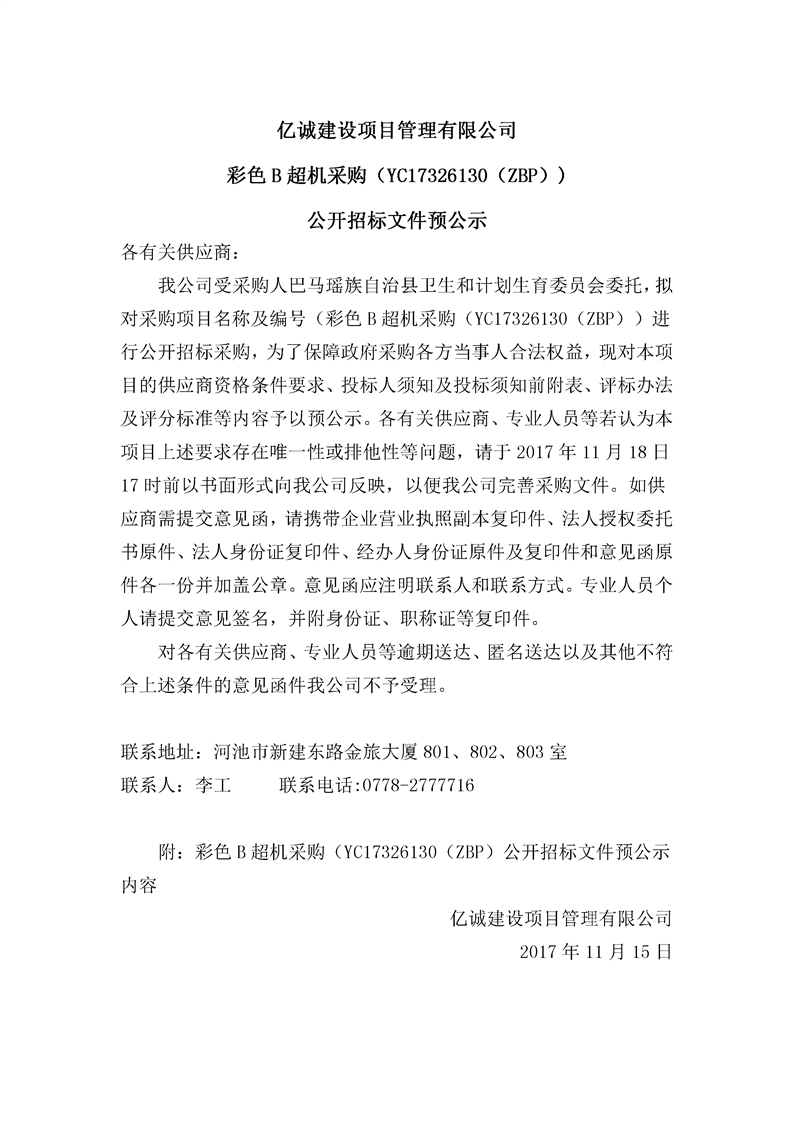 亿诚建设项目管理有限公司

彩色 B 超机采购（YC17326130（ZBP））

公开招标文件预公示

各有关供应商：

我公司受采购人巴马瑶族自治县卫生和计划生育委员会委托，拟对采购项目名称及编号（彩色 B 超机采购（YC17326130（ZBP））进行公开招标采购，为了保障政府采购各方当事人合法权益，现对本项目的供应商资格条件要求、投标人须知及投标须知前附表、评标办法及评分标准等内容予以预公示。各有关供应商、专业人员等若认为本项目上述要求存在唯一性或排他性等问题，请于 2017 年 11 月 18 日 17 时前以书面形式向我公司反映，以便我公司完善采购文件。如供应商需提交意见函，请携带企业营业执照副本复印件、法人授权委托书原件、法人身份证复印件、经办人身份证原件及复印件和意见函原件各一份并加盖公章。意见函应注明联系人和联系方式。专业人员个人请提交意见签名，并附身份证、职称证等复印件。

对各有关供应商、专业人员等逾期送达、匿名送达以及其他不符合上述条件的意见函件我公司不予受理。

联系地址：河池市新建东路金旅大厦 801、802、803 室
联系人：李工　　联系电话:0778-2777716

附：彩色 B 超机采购（YC17326130（ZBP）公开招标文件预公示内容

亿诚建设项目管理有限公司
2017 年 11 月 15 日